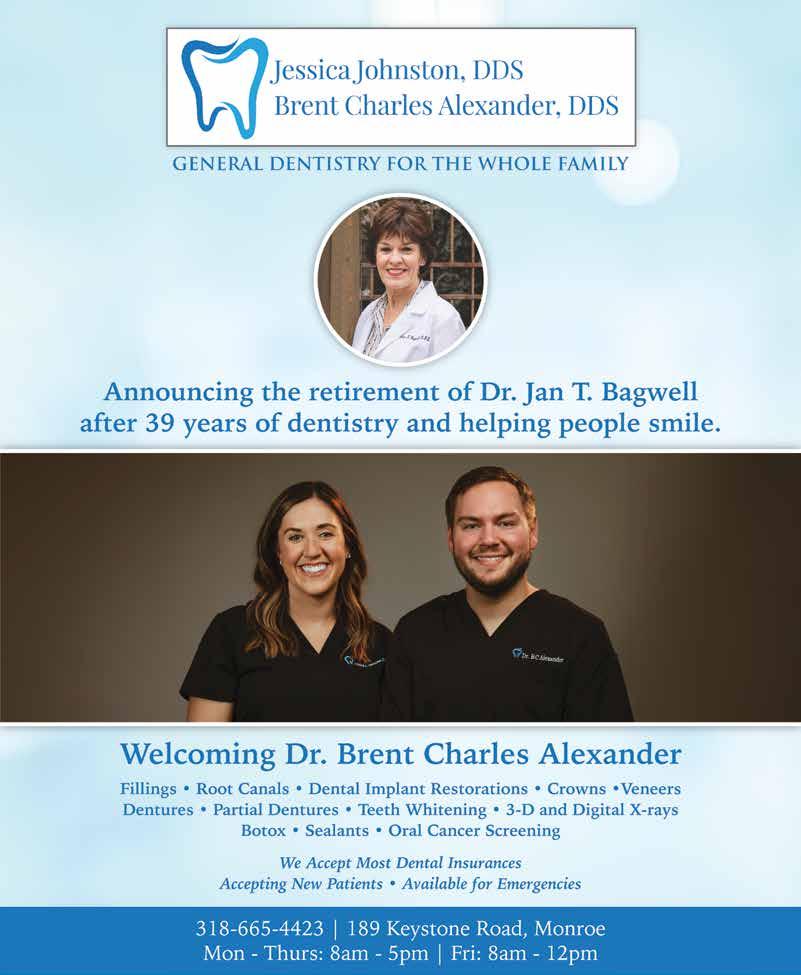 Jessica Johnston, DDS
Brent Charles Alexander, DDS

GENERAL DENTISTRY FOR THE WHOLE FAMILY

Announcing the retirement of Dr. Jan T. Bagwell after 39 years of dentistry and helping people smile.

Dr. B.C. Alexander

Welcoming Dr. Brent Charles Alexander

Fillings • Root Canals • Dental Implant Restorations • Crowns •Veneers
Dentures • Partial Dentures • Teeth Whitening • 3-D and Digital X-rays
Botox • Sealants • Oral Cancer Screening

We Accept Most Dental Insurances
Accepting New Patients • Available for Emergencies

318-665-4423 | 189 Keystone Road, Monroe
Mon - Thurs: 8am - 5pm | Fri: 8am - 12pm